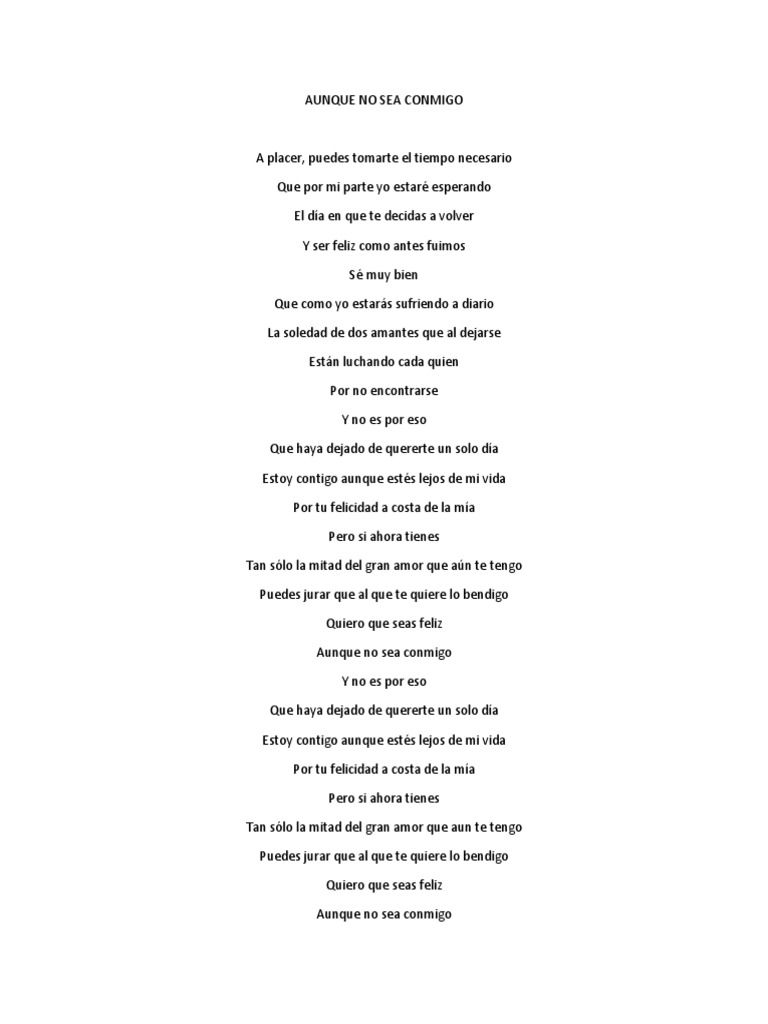 AUNQUE NO SEA CONMIGO

A placer, puedes tomarte el tiempo necesario

Que por mi parte yo estaré esperando

El día en que te decidas a volver

Y ser feliz como antes fuimos

Sé muy bien

Que como yo estarás sufriendo a diario

La soledad de dos amantes que al dejarse

Están luchando cada quien

Por no encontrarse

Y no es por eso

Que haya dejado de quererte un solo día

Estoy contigo aunque estés lejos de mi vida

Por tu felicidad a costa de la mía

Pero si ahora tienes

Tan sólo la mitad del gran amor que aún te tengo

Puedes jurar que al que te quiere lo bendigo

Quiero que seas feliz

Aunque no sea conmigo

Y no es por eso

Que haya dejado de quererte un solo día

Estoy contigo aunque estés lejos de mi vida

Por tu felicidad a costa de la mía

Pero si ahora tienes

Tan sólo la mitad del gran amor que aun te tengo

Puedes jurar que al que te quiere lo bendigo

Quiero que seas feliz

Aunque no sea conmigo